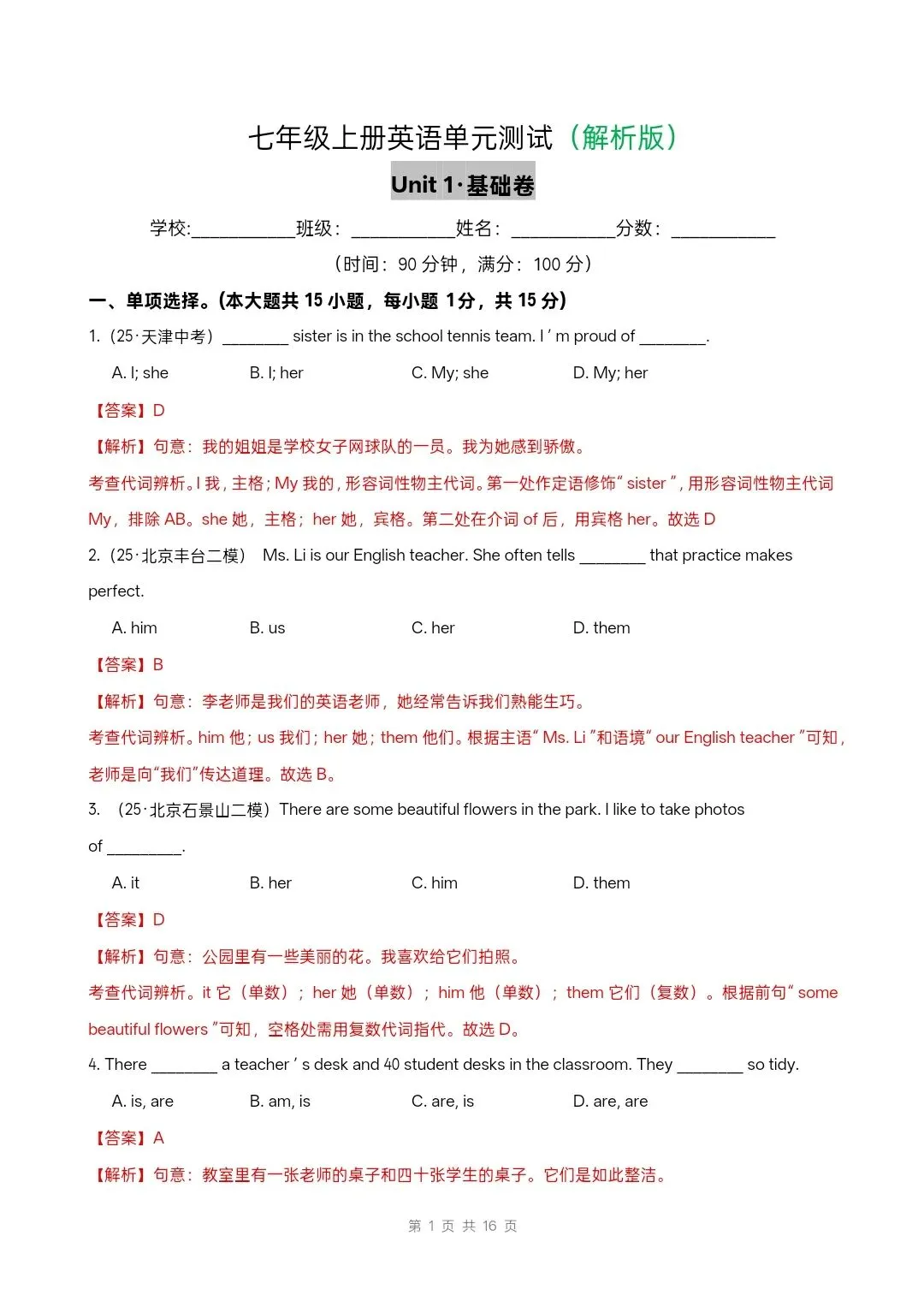 七年级上册英语单元测试（解析版）

Unit 1·基础卷

学校:___________班级：___________姓名：___________分数：___________

（时间：90 分钟，满分：100 分）

一、单项选择。(本大题共 15 小题，每小题 1分，共 15 分)

1.（25·天津中考）________ sister is in the school tennis team. I ' m proud of ________.

A. I; she B. I; her C. My; she D. My; her

【答案】D

【解析】句意：我的姐姐是学校女子网球队的一员。我为她感到骄傲。

考查代词辨析。I 我，主格；My 我的，形容词性物主代词。第一处作定语修饰“ sister ”，用形容词性物主代词 My，排除 AB。she 她，主格；her 她，宾格。第二处在介词 of 后，用宾格 her。故选 D

2.（25·北京丰台二模） Ms. Li is our English teacher. She often tells ________ that practice makes perfect.

A. him B. us C. her D. them

【答案】B

【解析】句意：李老师是我们的英语老师，她经常告诉我们熟能生巧。

考查代词辨析。him 他；us 我们；her 她；them 他们。根据主语“ Ms. Li ”和语境“ our English teacher ”可知，老师是向“我们”传达道理。故选 B。

3. （25·北京石景山二模）There are some beautiful flowers in the park. I like to take photos of _________.

A. it B. her C. him D. them

【答案】D

【解析】句意：公园里有一些美丽的花。我喜欢给它们拍照。

考查代词辨析。it 它（单数）；her 她（单数）；him 他（单数）；them 它们（复数）。根据前句“ some beautiful flowers ”可知，空格处需用复数代词指代。故选 D。

4. There ________ a teacher ' s desk and 40 student desks in the classroom. They ________ so tidy.

A. is, are B. am, is C. are, is D. are, are

【答案】A

【解析】句意：教室里有一张老师的桌子和四十张学生的桌子。它们是如此整洁。

第 1 页 共 16 页